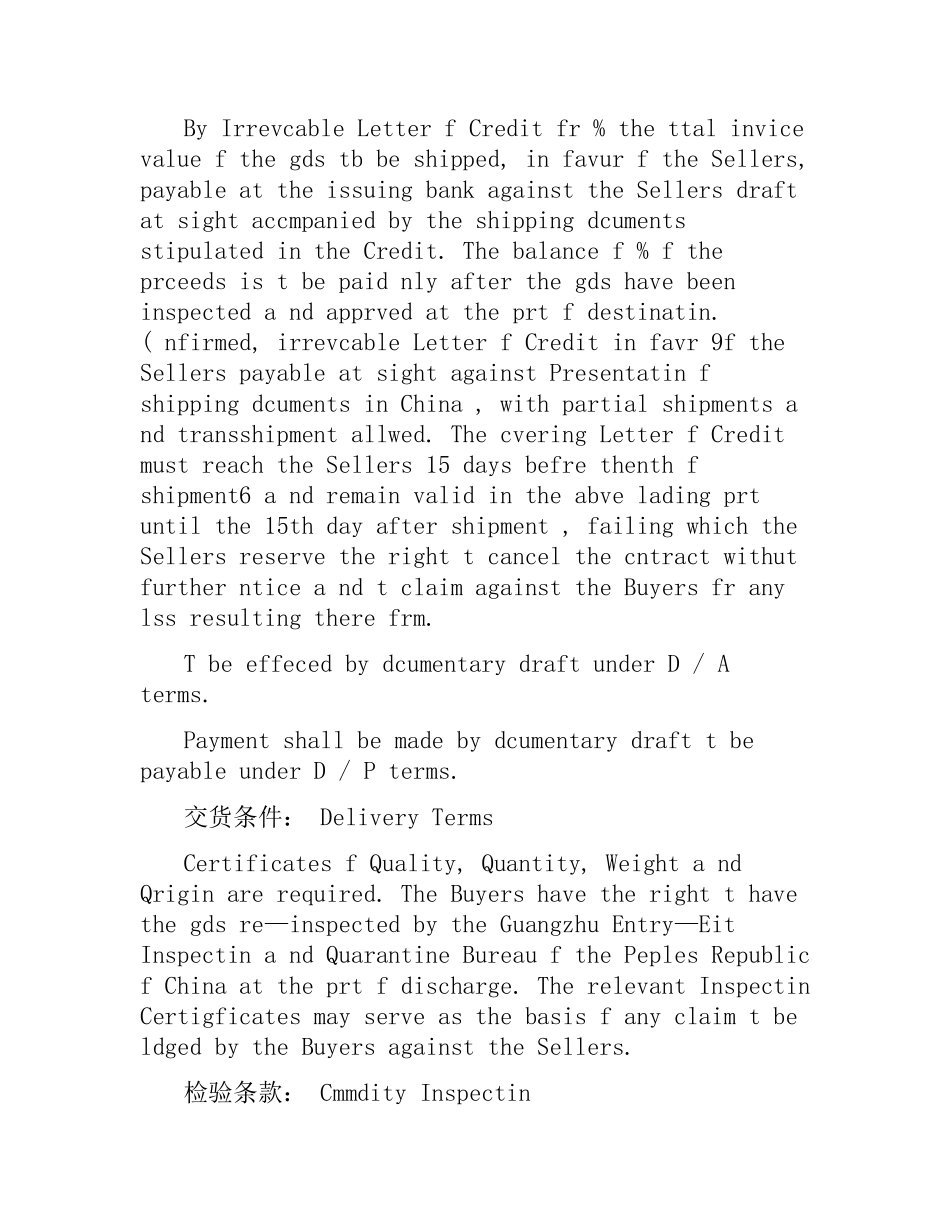 By Irrevcable Letter f Credit fr % the ttal invice value f the gds tb be shipped, in favur f the Sellers, payable at the issuing bank against the Sellers draft at sight accmpanied by the shipping dcuments stipulated in the Credit. The balance f % f the prceeds is t be paid nly after the gds have been inspected a nd apprved at the prt f destinatin. ( nfirmed, irrevcable Letter f Credit in favr 9f the Sellers payable at sight against Presentatin f shipping dcuments in China , with partial shipments a nd transshipment allwed. The cvering Letter f Credit must reach the Sellers 15 days befre thenth f shipment6 a nd remain valid in the abve lading prt until the 15th day after shipment , failing which the Sellers reserve the right t cancel the cntract withut further ntice a nd t claim against the Buyers fr any lss resulting there frm.

T be effeced by dcumentary draft under D / A terms.

Payment shall be made by dcumentary draft t be payable under D / P terms.

交货条件： Delivery Terms

Certificates f Quality, Quantity, Weight a nd Qrigin are required. The Buyers have the right t have the gds re—inspected by the Guangzhu Entry—Eit Inspectin a nd Quarantine Bureau f the Peples Republic f China at the prt f discharge. The relevant Inspectin Certigficates may serve as the basis f any claim t be ldged by the Buyers against the Sellers.

检验条款： Cmmdity Inspectin